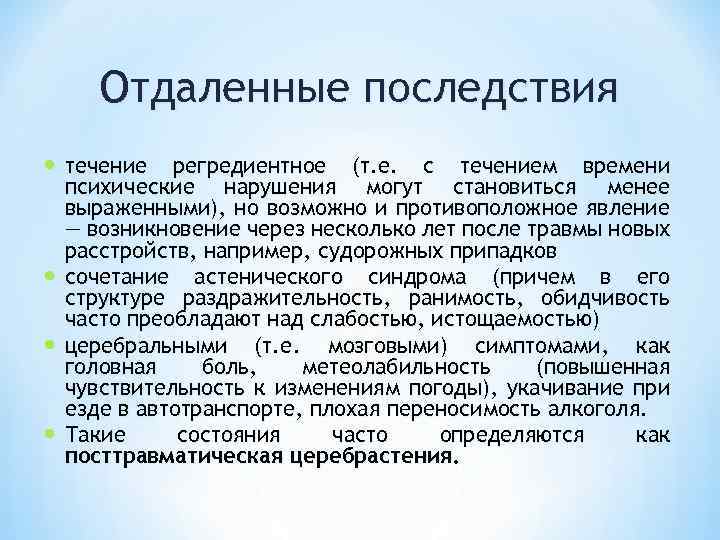 Отдаленные последствия

• течение регредиентное (т.е. с течением времени психические нарушения могут становиться менее выраженными), но возможно и противоположное явление — возникновение через несколько лет после травмы новых расстройств, например, судорожных припадков
• сочетание астенического синдрома (причем в его структуре раздражительность, ранимость, обидчивость часто преобладают над слабостью, истощаемостью)
• церебральными (т.е. мозговыми) симптомами, как головная боль, метеолабильность (повышенная чувствительность к изменениям погоды), укачивание при езде в автотранспорте, плохая переносимость алкоголя.
• Такие состояния часто определяются как посттравматическая церебрастения.